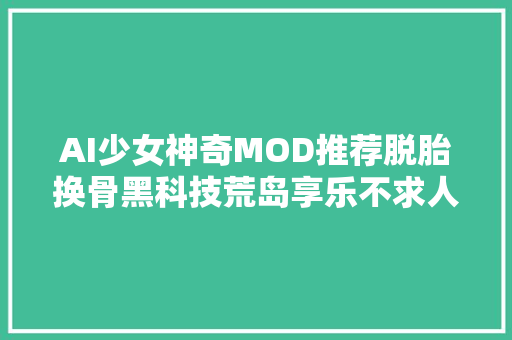 AI少女神奇MOD推荐脱胎换骨黑科技荒岛享乐不求人